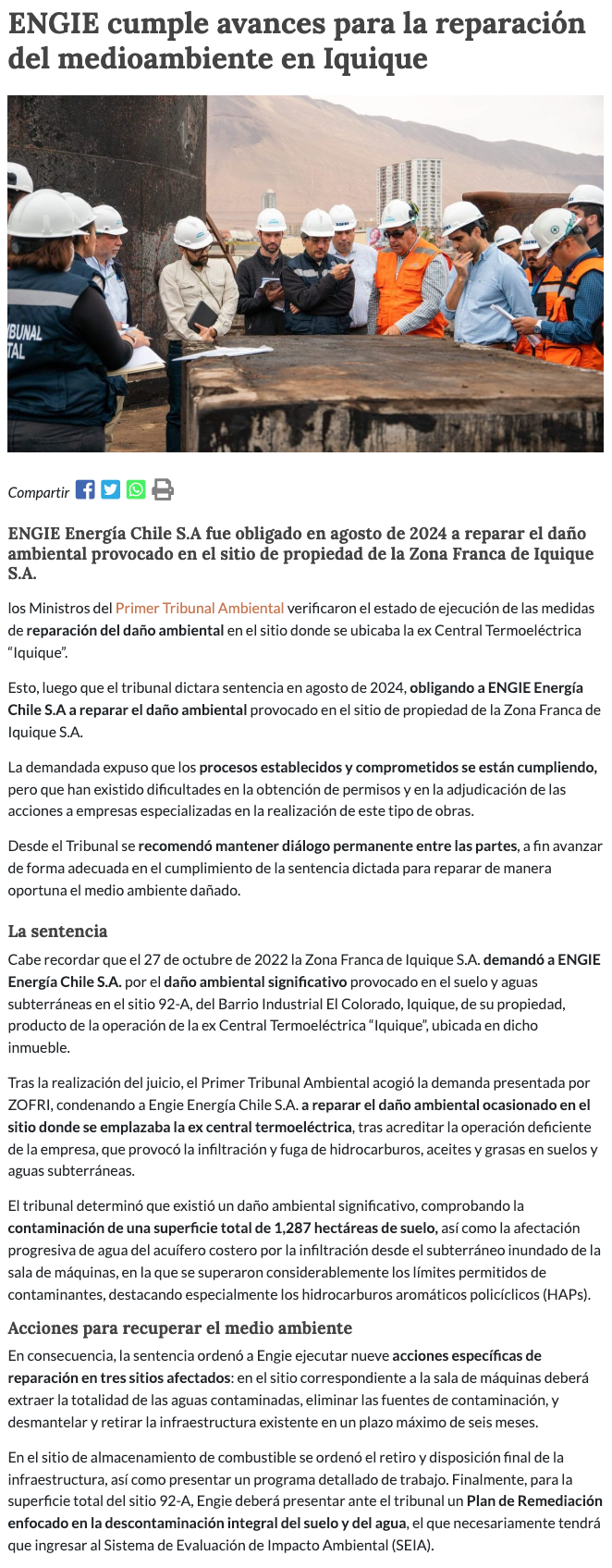 ENGIE cumple avances para la reparación del medioambiente en Iquique

BUNAL
TAL

Compartir

ENGIE Energía Chile S.A fue obligado en agosto de 2024 a reparar el daño ambiental provocado en el sitio de propiedad de la Zona Franca de Iquique S.A.

los Ministros del Primer Tribunal Ambiental verificaron el estado de ejecución de las medidas de reparación del daño ambiental en el sitio donde se ubicaba la ex Central Termoeléctrica "Iquique".

Esto, luego que el tribunal dictara sentencia en agosto de 2024, obligando a ENGIE Energía Chile S.A a reparar el daño ambiental provocado en el sitio de propiedad de la Zona Franca de Iquique S.A.

La demandada expuso que los procesos establecidos y comprometidos se están cumpliendo, pero que han existido dificultades en la obtención de permisos y en la adjudicación de las acciones a empresas especializadas en la realización de este tipo de obras.

Desde el Tribunal se recomendó mantener diálogo permanente entre las partes, a fin avanzar de forma adecuada en el cumplimiento de la sentencia dictada para reparar de manera oportuna el medio ambiente dañado.

La sentencia

Cabe recordar que el 27 de octubre de 2022 la Zona Franca de Iquique S.A. demandó a ENGIE Energía Chile S.A. por el daño ambiental significativo provocado en el suelo y aguas subterráneas en el sitio 92-A, del Barrio Industrial El Colorado, Iquique, de su propiedad, producto de la operación de la ex Central Termoeléctrica "Iquique", ubicada en dicho inmueble.

Tras la realización del juicio, el Primer Tribunal Ambiental acogió la demanda presentada por ZOFRI, condenando a Engie Energía Chile S.A. a reparar el daño ambiental ocasionado en el sitio donde se emplazaba la ex central termoeléctrica, tras acreditar la operación deficiente de la empresa, que provocó la infiltración y fuga de hidrocarburos, aceites y grasas en suelos y aguas subterráneas.

El tribunal determinó que existió un daño ambiental significativo, comprobando la contaminación de una superficie total de 1,287 hectáreas de suelo, así como la afectación progresiva de agua del acuífero costero por la infiltración desde el subterráneo inundado de la sala de máquinas, en la que se superaron considerablemente los límites permitidos de contaminantes, destacando especialmente los hidrocarburos aromáticos policíclicos (HAPs).

Acciones para recuperar el medio ambiente

En consecuencia, la sentencia ordenó a Engie ejecutar nueve acciones específicas de reparación en tres sitios afectados: en el sitio correspondiente a la sala de máquinas deberá extraer la totalidad de las aguas contaminadas, eliminar las fuentes de contaminación, y desmantelar y retirar la infraestructura existente en un plazo máximo de seis meses.

En el sitio de almacenamiento de combustible se ordenó el retiro y disposición final de la infraestructura, así como presentar un programa detallado de trabajo. Finalmente, para la superficie total del sitio 92-A, Engie deberá presentar ante el tribunal un Plan de Remediación enfocado en la descontaminación integral del suelo y del agua, el que necesariamente tendrá que ingresar al Sistema de Evaluación de Impacto Ambiental (SEIA).